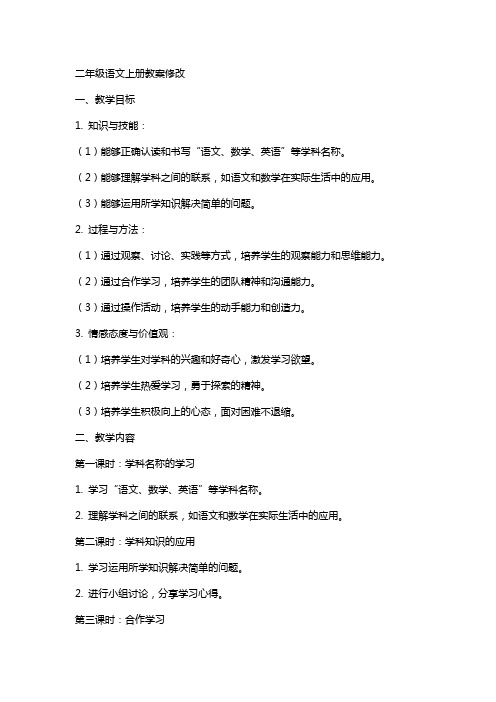 二年级语文上册教案修改

一、教学目标

1. 知识与技能：

（1）能够正确认读和书写“语文、数学、英语”等学科名称。

（2）能够理解学科之间的联系，如语文和数学在实际生活中的应用。

（3）能够运用所学知识解决简单的问题。

2. 过程与方法：

（1）通过观察、讨论、实践等方式，培养学生的观察能力和思维能力。

（2）通过合作学习，培养学生的团队精神和沟通能力。

（3）通过操作活动，培养学生的动手能力和创造力。

3. 情感态度与价值观：

（1）培养学生对学科的兴趣和好奇心，激发学习欲望。

（2）培养学生热爱学习，勇于探索的精神。

（3）培养学生积极向上的心态，面对困难不退缩。

二、教学内容

第一课时：学科名称的学习

1. 学习“语文、数学、英语”等学科名称。

2. 理解学科之间的联系，如语文和数学在实际生活中的应用。

第二课时：学科知识的应用

1. 学习运用所学知识解决简单的问题。

2. 进行小组讨论，分享学习心得。

第三课时：合作学习